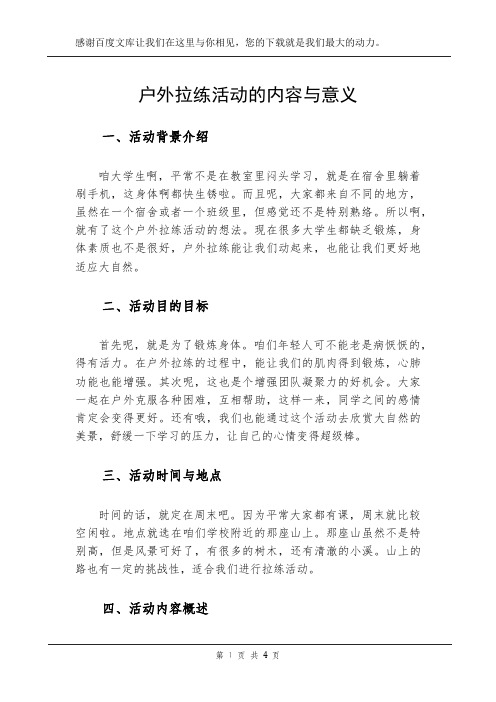 感谢百度文库让我们在这里与你相见，您的下载就是我们最大的动力。

户外拉练活动的内容与意义

一、活动背景介绍

咱大学生啊，平常不是在教室里闷头学习，就是在宿舍里躺着刷手机，这身体啊都快生锈啦。而且呢，大家都来自不同的地方，虽然在一个宿舍或者一个班级里，但感觉还不是特别熟络。所以啊，就有了这个户外拉练活动的想法。现在很多大学生都缺乏锻炼，身体素质也不是很好，户外拉练能让我们动起来，也能让我们更好地适应大自然。

二、活动目的目标

首先呢，就是为了锻炼身体。咱们年轻人可不能老是病恹恹的，得有活力。在户外拉练的过程中，能让我们的肌肉得到锻炼，心肺功能也能增强。其次呢，这也是个增强团队凝聚力的好机会。大家一起在户外克服各种困难，互相帮助，这样一来，同学之间的感情肯定会变得更好。还有哦，我们也能通过这个活动去欣赏大自然的美景，舒缓一下学习的压力，让自己的心情变得超级棒。

三、活动时间与地点

时间的话，就定在周末吧。因为平常大家都有课，周末就比较空闲啦。地点就选在咱们学校附近的那座山上。那座山虽然不是特别高，但是风景可好了，有很多的树木，还有清澈的小溪。山上的路也有一定的挑战性，适合我们进行拉练活动。

四、活动内容概述

第 1 页 共 4 页